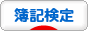 簿記検定